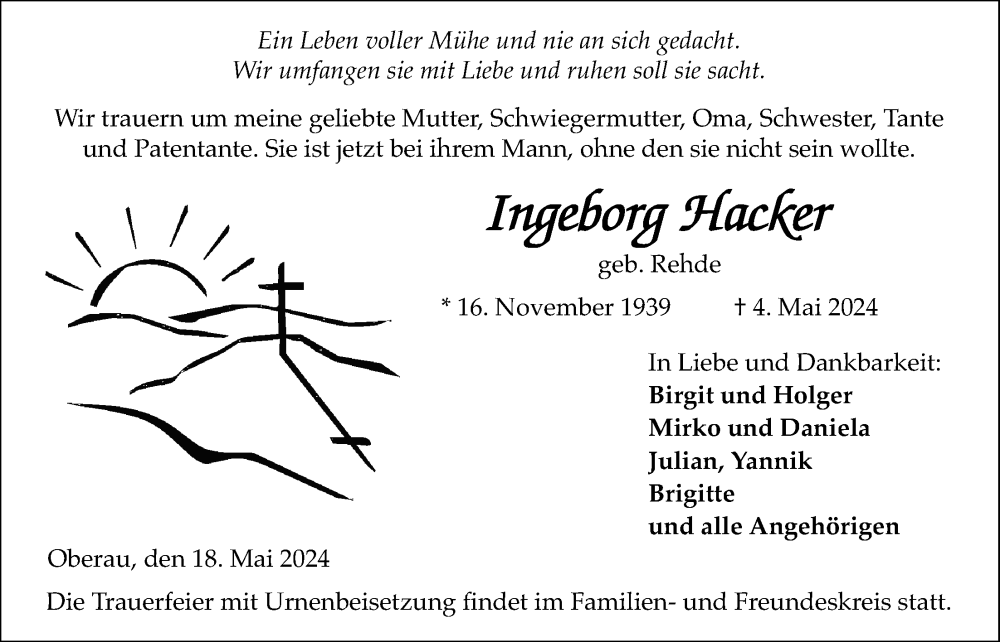 Ein Leben voller Mühe und nie an sich gedacht.
Wir umfangen sie mit Liebe und ruhen soll sie sacht.

Wir trauern um meine geliebte Mutter, Schwiegermutter, Oma, Schwester, Tante und Patentante. Sie ist jetzt bei ihrem Mann, ohne den sie nicht sein wollte.

Ingeborg Hacker

geb. Rehde

* 16. November 1939 † 4. Mai 2024

In Liebe und Dankbarkeit:
Birgit und Holger
Mirko und Daniela
Julian, Yannik
Brigitte
und alle Angehörigen

Oberau, den 18. Mai 2024

Die Trauerfeier mit Urnenbeisetzung findet im Familien- und Freundeskreis statt.